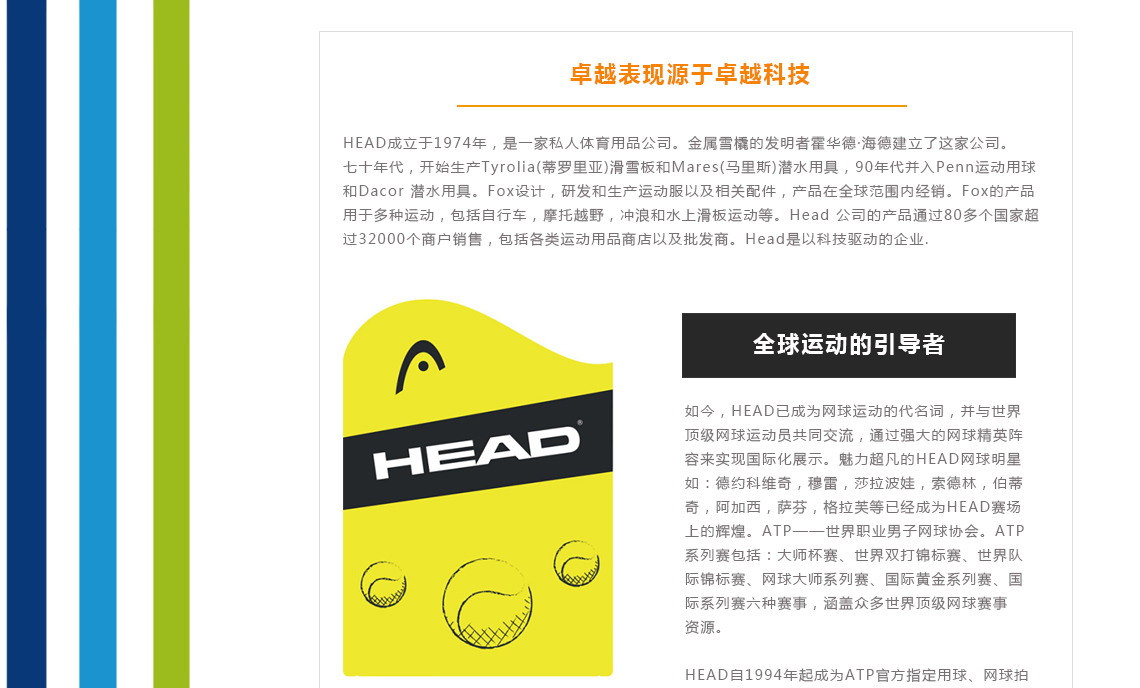 卓越表现源于卓越科技

HEAD成立于1974年，是一家私人体育用品公司。金属雪橇的发明者霍华德·海德建立了这家公司。七十年代，开始生产Tyrolia(蒂罗里亚)滑雪板和Mares(马里斯)潜水用具，90年代并入Penn运动用球和Dacor 潜水用具。Fox设计，研发和生产运动服以及相关配件，产品在全球范围内经销。Fox的产品用于多种运动，包括自行车，摩托越野，冲浪和水上滑板运动等。Head 公司的产品通过80多个国家超过32000个商户销售，包括各类运动用品商店以及批发商。Head是以科技驱动的企业.

HEAD

全球运动的引导者

如今，HEAD已成为网球运动的代名词，并与世界顶级网球运动员共同交流，通过强大的网球精英阵容来实现国际化展示。魅力超凡的HEAD网球明星如：德约科维奇，穆雷，莎拉波娃，索德林，伯蒂奇，阿加西，萨芬，格拉芙等已经成为HEAD赛场上的辉煌。ATP——世界职业男子网球协会。ATP系列赛包括：大师杯赛、世界双打锦标赛、世界队际锦标赛、网球大师系列赛、国际黄金系列赛、国际系列赛六种赛事，涵盖众多世界顶级网球赛事资源。

HEAD自1994年起成为ATP官方指定用球、网球拍